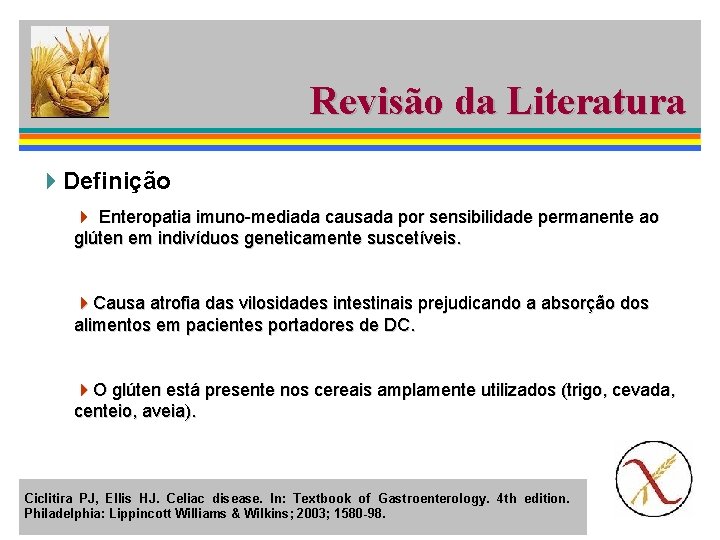 Revisão da Literatura

Definição

Enteropatia imuno-mediada causada por sensibilidade permanente ao glúten em indivíduos geneticamente suscetíveis.

Causa atrofia das vilosidades intestinais prejudicando a absorção dos alimentos em pacientes portadores de DC.

O glúten está presente nos cereais amplamente utilizados (trigo, cevada, centeio, aveia).

Ciclitira PJ, Ellis HJ. Celiac disease. In: Textbook of Gastroenterology. 4th edition. Philadelphia: Lippincott Williams & Wilkins; 2003; 1580-98.